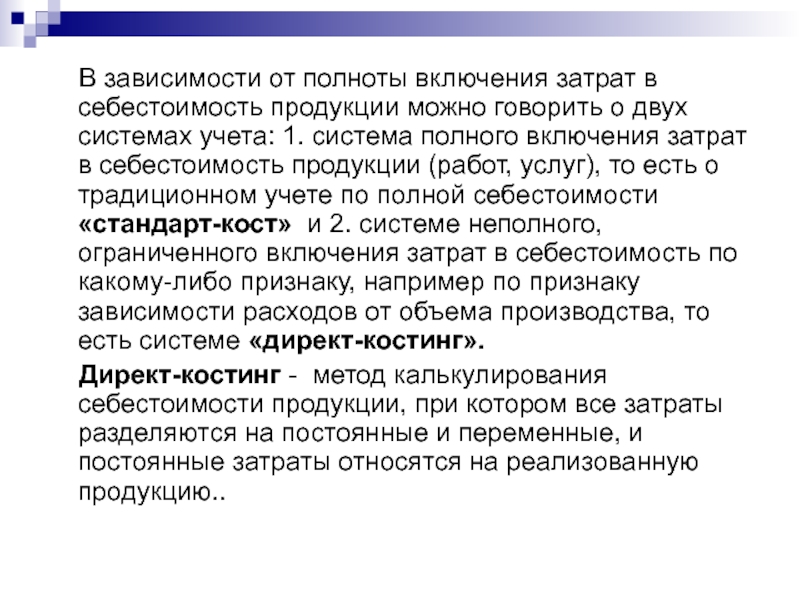 В зависимости от полноты включения затрат в себестоимость продукции можно говорить о двух системах учета: 1. система полного включения затрат в себестоимость продукции (работ, услуг), то есть о традиционном учете по полной себестоимости «стандарт-кост» и 2. системе неполного, ограниченного включения затрат в себестоимость по какому-либо признаку, например по признаку зависимости расходов от объема производства, то есть системе «директ-костинг».

Директ-костинг - метод калькулирования себестоимости продукции, при котором все затраты разделяются на постоянные и переменные, и постоянные затраты относятся на реализованную продукцию..